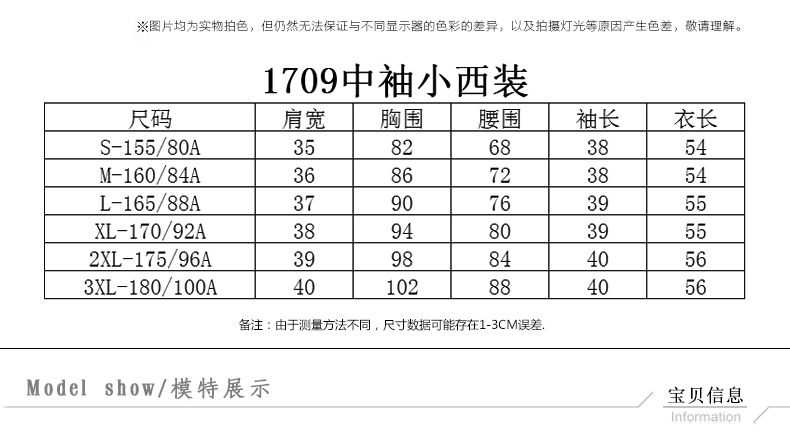 ※图片均为实物拍色，但仍然无法保证与不同显示器的色彩的差异，以及拍摄灯光等原因产生色差，敬请理解。

1709中袖小西装

| 尺码 | 肩宽 | 胸围 | 腰围 | 袖长 | 衣长 |
|---|---|---|---|---|---|
| S-155/80A | 35 | 82 | 68 | 38 | 54 |
| M-160/84A | 36 | 86 | 72 | 38 | 54 |
| L-165/88A | 37 | 90 | 76 | 39 | 55 |
| XL-170/92A | 38 | 94 | 80 | 39 | 55 |
| 2XL-175/96A | 39 | 98 | 84 | 40 | 56 |
| 3XL-180/100A | 40 | 102 | 88 | 40 | 56 |

备注：由于测量方法不同，尺寸数据可能存在1-3CM误差.

Model show/模特展示

宝贝信息
Information